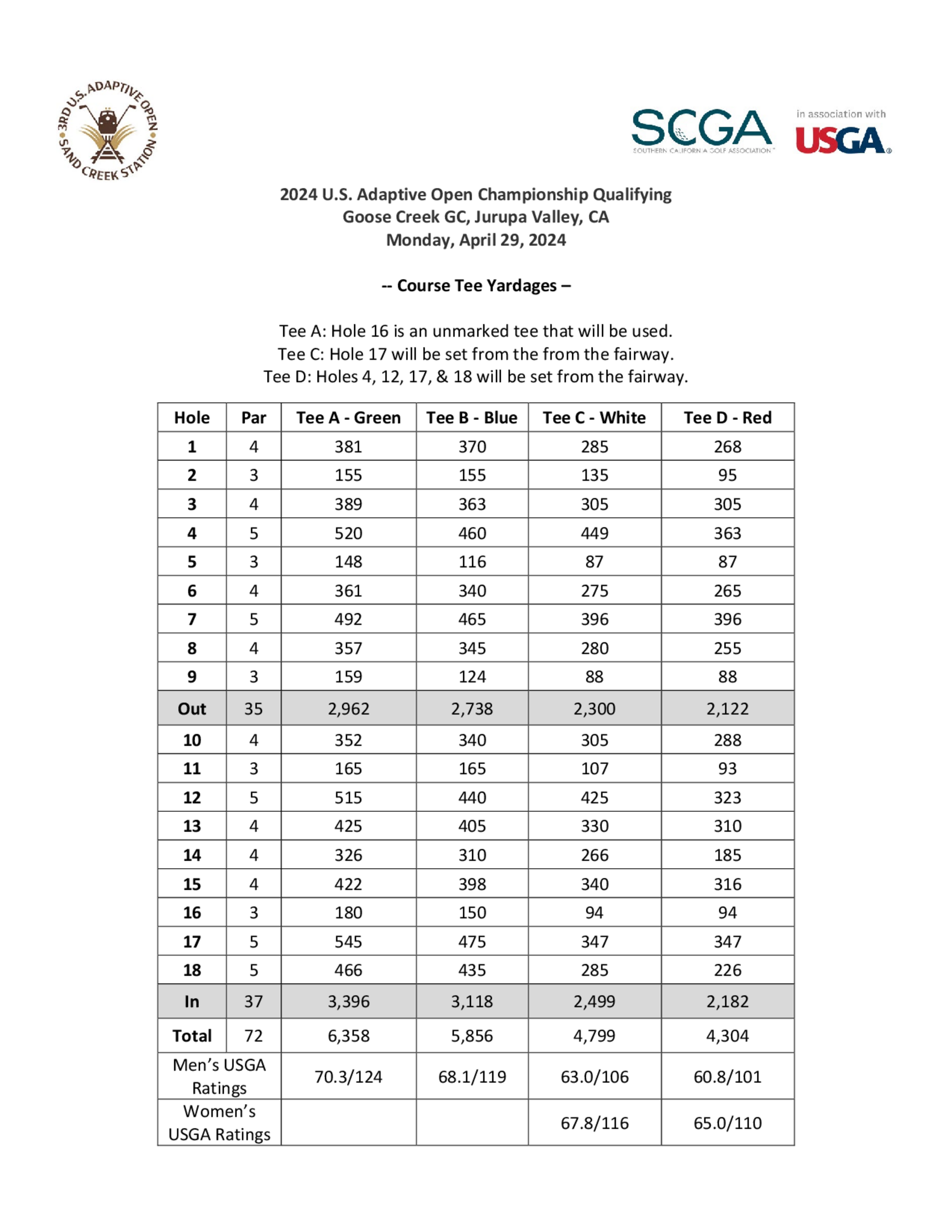 3RD U.S. ADAPTIVE OPEN
SAND CREEK STATION

SCGA
SOUTHERN CALIFORNIA GOLF ASSOCIATION

in association with
USGA

2024 U.S. Adaptive Open Championship Qualifying
Goose Creek GC, Jurupa Valley, CA
Monday, April 29, 2024

-- Course Tee Yardages –

Tee A: Hole 16 is an unmarked tee that will be used.
Tee C: Hole 17 will be set from the from the fairway.
Tee D: Holes 4, 12, 17, & 18 will be set from the fairway.

| Hole | Par | Tee A - Green | Tee B - Blue | Tee C - White | Tee D - Red |
|---|---|---|---|---|---|
| 1 | 4 | 381 | 370 | 285 | 268 |
| 2 | 3 | 155 | 155 | 135 | 95 |
| 3 | 4 | 389 | 363 | 305 | 305 |
| 4 | 5 | 520 | 460 | 449 | 363 |
| 5 | 3 | 148 | 116 | 87 | 87 |
| 6 | 4 | 361 | 340 | 275 | 265 |
| 7 | 5 | 492 | 465 | 396 | 396 |
| 8 | 4 | 357 | 345 | 280 | 255 |
| 9 | 3 | 159 | 124 | 88 | 88 |
| Out | 35 | 2,962 | 2,738 | 2,300 | 2,122 |
| 10 | 4 | 352 | 340 | 305 | 288 |
| 11 | 3 | 165 | 165 | 107 | 93 |
| 12 | 5 | 515 | 440 | 425 | 323 |
| 13 | 4 | 425 | 405 | 330 | 310 |
| 14 | 4 | 326 | 310 | 266 | 185 |
| 15 | 4 | 422 | 398 | 340 | 316 |
| 16 | 3 | 180 | 150 | 94 | 94 |
| 17 | 5 | 545 | 475 | 347 | 347 |
| 18 | 5 | 466 | 435 | 285 | 226 |
| In | 37 | 3,396 | 3,118 | 2,499 | 2,182 |
| Total | 72 | 6,358 | 5,856 | 4,799 | 4,304 |
| Men's USGA Ratings | | 70.3/124 | 68.1/119 | 63.0/106 | 60.8/101 |
| Women's USGA Ratings | | | | 67.8/116 | 65.0/110 |